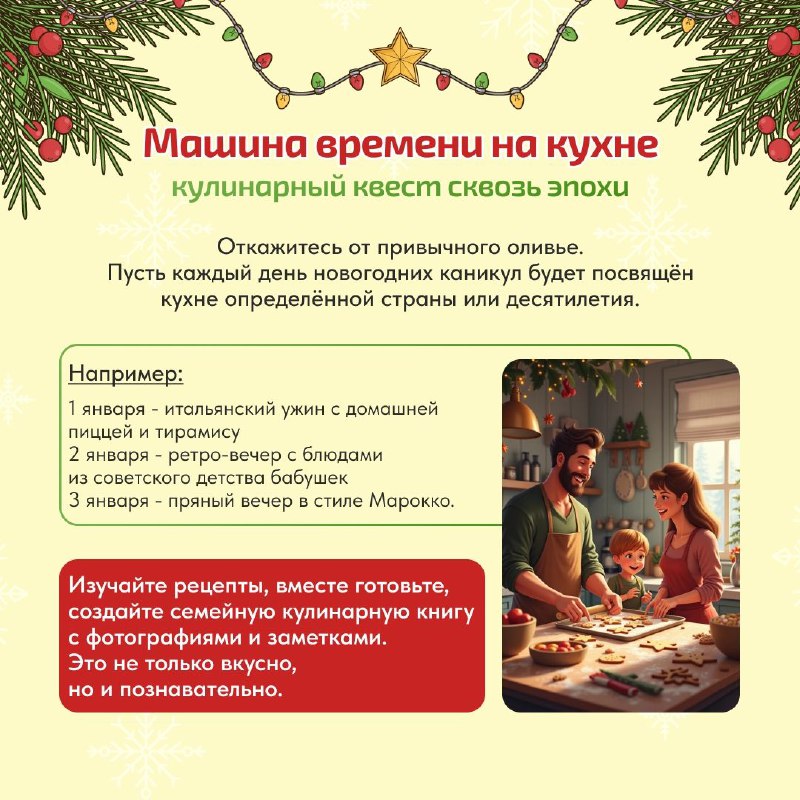 Машина времени на кухне
кулинарный квест сквозь эпохи

Откажитесь от привычного оливье.
Пусть каждый день новогодних каникул будет посвящён кухне определённой страны или десятилетия.

Например:

1 января - итальянский ужин с домашней пиццей и тирамису
2 января - ретро-вечер с блюдами из советского детства бабушек
3 января - пряный вечер в стиле Марокко.

Изучайте рецепты, вместе готовьте, создайте семейную кулинарную книгу с фотографиями и заметками.
Это не только вкусно, но и познавательно.